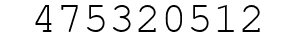 475320512